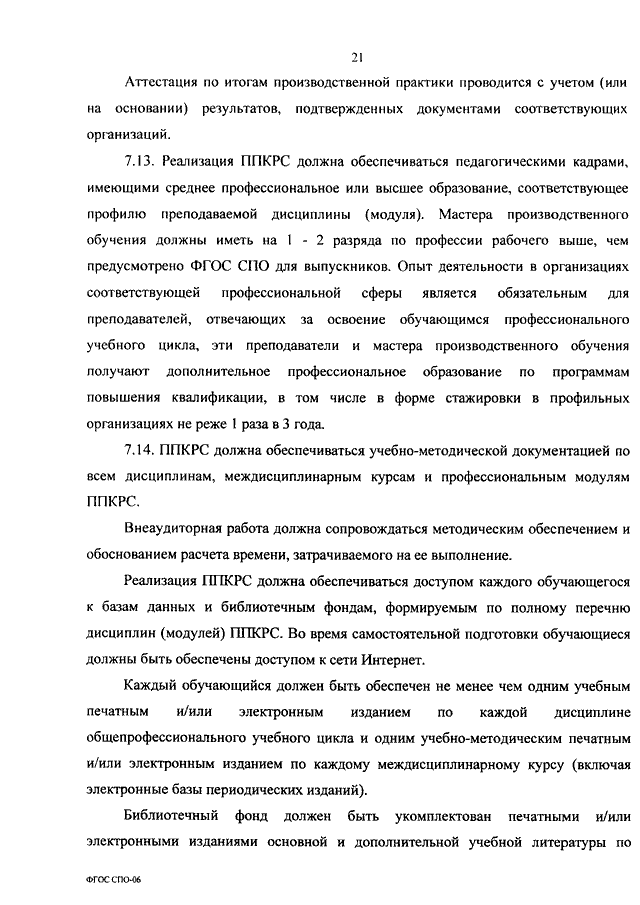 21

Аттестация по итогам производственной практики проводится с учетом (или на основании) результатов, подтвержденных документами соответствующих организаций.

7.13. Реализация ППКРС должна обеспечиваться педагогическими кадрами, имеющими среднее профессиональное или высшее образование, соответствующее профилю преподаваемой дисциплины (модуля). Мастера производственного обучения должны иметь на 1 - 2 разряда по профессии рабочего выше, чем предусмотрено ФГОС СПО для выпускников. Опыт деятельности в организациях соответствующей профессиональной сферы является обязательным для преподавателей, отвечающих за освоение обучающимся профессионального учебного цикла, эти преподаватели и мастера производственного обучения получают дополнительное профессиональное образование по программам повышения квалификации, в том числе в форме стажировки в профильных организациях не реже 1 раза в 3 года.

7.14. ППКРС должна обеспечиваться учебно-методической документацией по всем дисциплинам, междисциплинарным курсам и профессиональным модулям ППКРС.

Внеаудиторная работа должна сопровождаться методическим обеспечением и обоснованием расчета времени, затрачиваемого на ее выполнение.

Реализация ППКРС должна обеспечиваться доступом каждого обучающегося к базам данных и библиотечным фондам, формируемым по полному перечню дисциплин (модулей) ППКРС. Во время самостоятельной подготовки обучающиеся должны быть обеспечены доступом к сети Интернет.

Каждый обучающийся должен быть обеспечен не менее чем одним учебным печатным и/или электронным изданием по каждой дисциплине общепрофессионального учебного цикла и одним учебно-методическим печатным и/или электронным изданием по каждому междисциплинарному курсу (включая электронные базы периодических изданий).

Библиотечный фонд должен быть укомплектован печатными и/или электронными изданиями основной и дополнительной учебной литературы по

ФГОС СПО-06